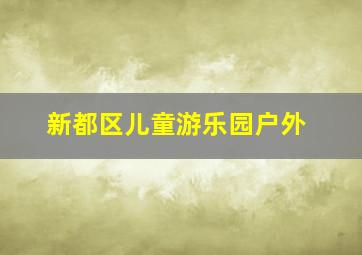 新都区儿童游乐园户外